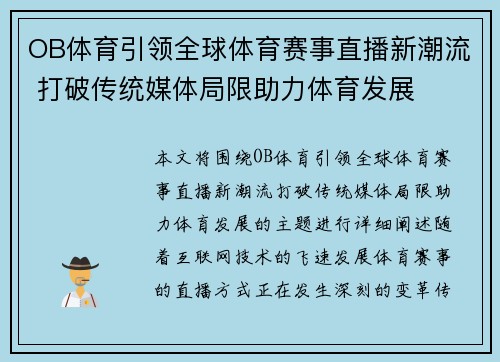 OB体育引领全球体育赛事直播新潮流 打破传统媒体局限助力体育发展

本文将围绕OB体育引领全球体育赛事直播新潮流打破传统媒体局限助力体育发展的主题进行详细阐述随着互联网技术的飞速发展体育赛事的直播方式正在发生深刻的变革传